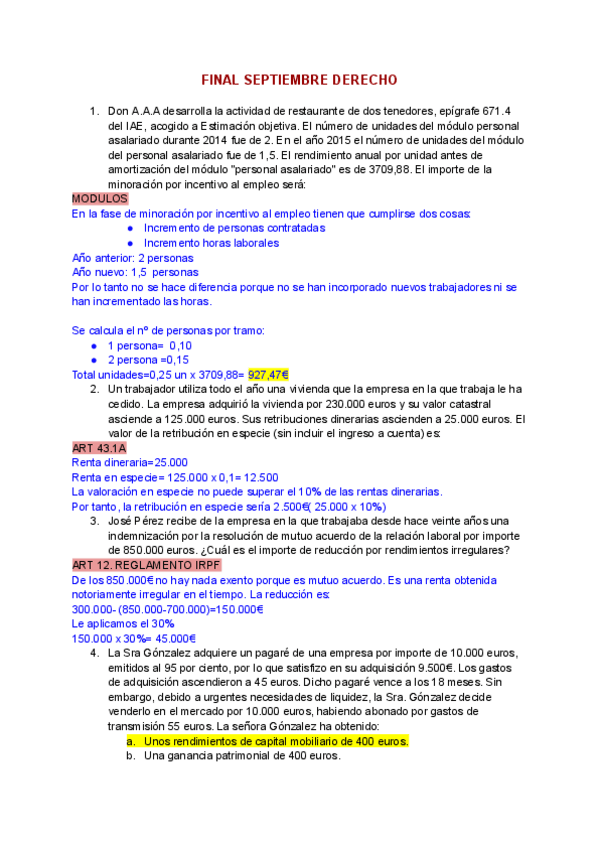 FINAL SEPTIEMBRE DERECHO

1. Don A.A.A desarrolla la actividad de restaurante de dos tenedores, epígrafe 671.4 del IAE, acogido a Estimación objetiva. El número de unidades del módulo personal asalariado durante 2014 fue de 2. En el año 2015 el número de unidades del módulo del personal asalariado fue de 1,5. El rendimiento anual por unidad antes de amortización del módulo "personal asalariado" es de 3709,88. El importe de la minoración por incentivo al empleo será:

MODULOS
En la fase de minoración por incentivo al empleo tienen que cumplirse dos cosas:
● Incremento de personas contratadas
● Incremento horas laborales
Año anterior: 2 personas
Año nuevo: 1,5 personas
Por lo tanto no se hace diferencia porque no se han incorporado nuevos trabajadores ni se han incrementado las horas.

Se calcula el nº de personas por tramo:
● 1 persona= 0,10
● 2 persona =0,15
Total unidades=0,25 un x 3709,88= 927,47€

2. Un trabajador utiliza todo el año una vivienda que la empresa en la que trabaja le ha cedido. La empresa adquirió la vivienda por 230.000 euros y su valor catastral asciende a 125.000 euros. Sus retribuciones dinerarias ascienden a 25.000 euros. El valor de la retribución en especie (sin incluir el ingreso a cuenta) es:

ART 43.1A
Renta dineraria=25.000
Renta en especie= 125.000 x 0,1= 12.500
La valoración en especie no puede superar el 10% de las rentas dinerarias.
Por tanto, la retribución en especie sería 2.500€( 25.000 x 10%)

3. José Pérez recibe de la empresa en la que trabajaba desde hace veinte años una indemnización por la resolución de mutuo acuerdo de la relación laboral por importe de 850.000 euros. ¿Cuál es el importe de reducción por rendimientos irregulares?

ART 12. REGLAMENTO IRPF
De los 850.000€ no hay nada exento porque es mutuo acuerdo. Es una renta obtenida notoriamente irregular en el tiempo. La reducción es:
300.000- (850.000-700.000)=150.000€
Le aplicamos el 30%
150.000 x 30%= 45.000€

4. La Sra Gónzalez adquiere un pagaré de una empresa por importe de 10.000 euros, emitidos al 95 por ciento, por lo que satisfizo en su adquisición 9.500€. Los gastos de adquisición ascendieron a 45 euros. Dicho pagaré vence a los 18 meses. Sin embargo, debido a urgentes necesidades de liquidez, la Sra. Gónzalez decide venderlo en el mercado por 10.000 euros, habiendo abonado por gastos de transmisión 55 euros. La señora Gónzalez ha obtenido:
a. Unos rendimientos de capital mobiliario de 400 euros.
b. Una ganancia patrimonial de 400 euros.